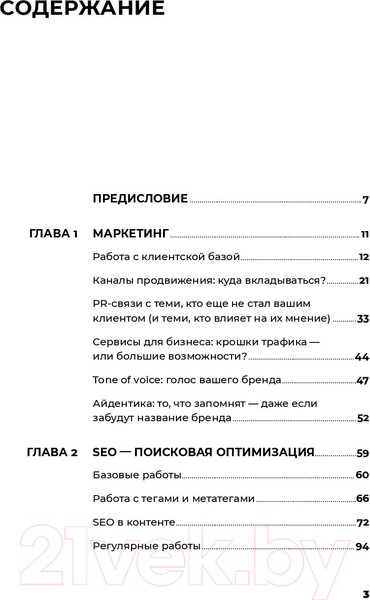 СОДЕРЖАНИЕ

ПРЕДИСЛОВИЕ 7

ГЛАВА 1 МАРКЕТИНГ 11

Работа с клиентской базой 12

Каналы продвижения: куда вкладываться? 21

PR-связи с теми, кто еще не стал вашим клиентом (и теми, кто влияет на их мнение) 33

Сервисы для бизнеса: крошки трафика — или большие возможности? 44

Tone of voice: голос вашего бренда 47

Айдентика: то, что запомнят — даже если забудут название бренда 52

ГЛАВА 2 SEO — ПОИСКОВАЯ ОПТИМИЗАЦИЯ 59

Базовые работы 60

Работа с тегами и метатегами 66

SEO в контенте 72

Регулярные работы 94

21vek.by

3